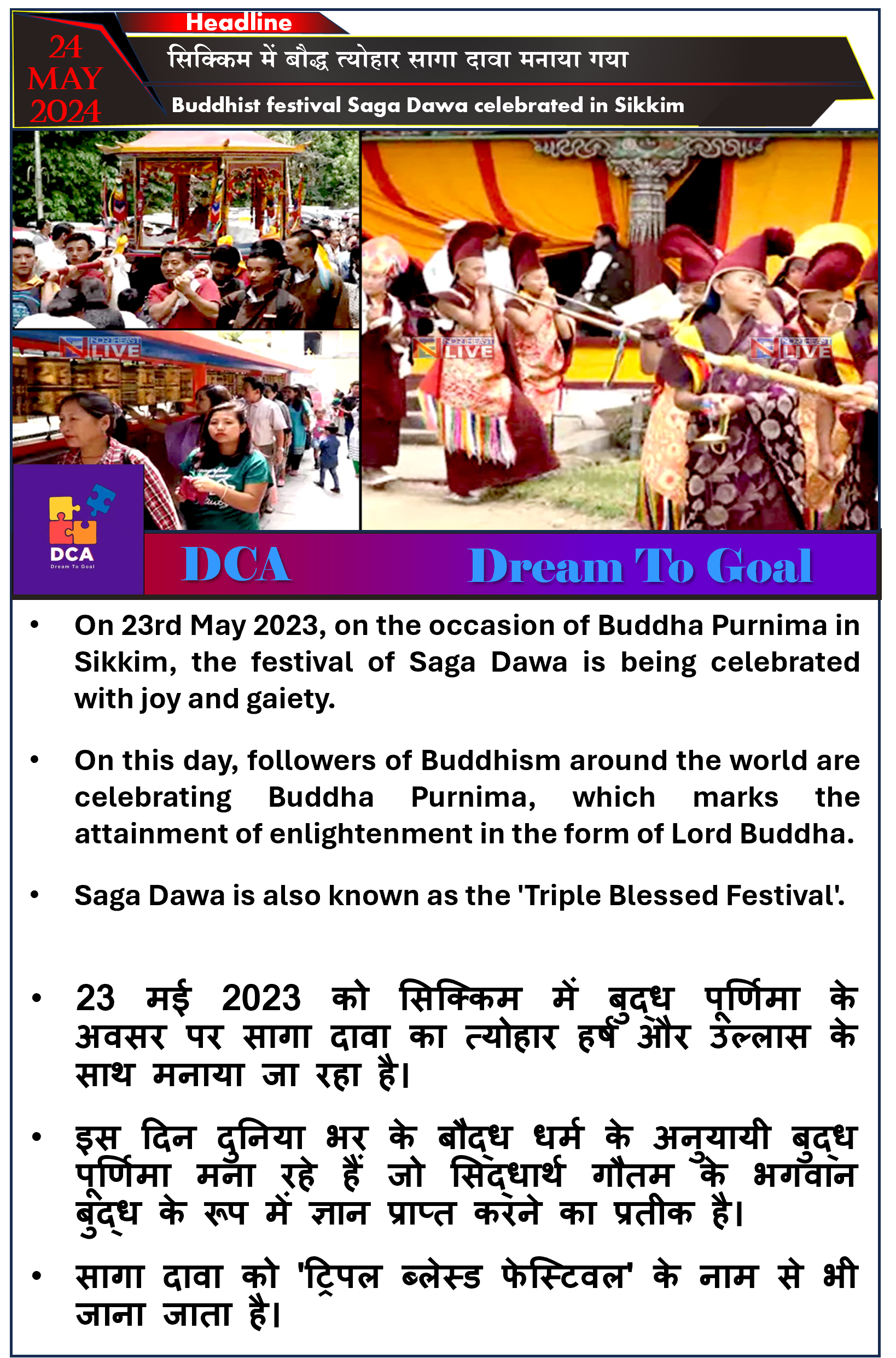 Headline

24 MAY 2024

सिक्किम में बौद्ध त्योहार सागा दावा मनाया गया

Buddhist festival Saga Dawa celebrated in Sikkim

NORTHEAST LIVE

NORTHEAST LIVE

NORTHEAST LIVE

DCA
Dream To Goal

DCA

Dream To Goal

• On 23rd May 2023, on the occasion of Buddha Purnima in Sikkim, the festival of Saga Dawa is being celebrated with joy and gaiety.

• On this day, followers of Buddhism around the world are celebrating Buddha Purnima, which marks the attainment of enlightenment in the form of Lord Buddha.

• Saga Dawa is also known as the 'Triple Blessed Festival'.

• 23 मई 2023 को सिक्किम में बुद्ध पूर्णिमा के अवसर पर सागा दावा का त्योहार हर्ष और उल्लास के साथ मनाया जा रहा है।

• इस दिन दुनिया भर के बौद्ध धर्म के अनुयायी बुद्ध पूर्णिमा मना रहे हैं जो सिद्धार्थ गौतम के भगवान बुद्ध के रूप में ज्ञान प्राप्त करने का प्रतीक है।

• सागा दावा को 'ट्रिपल ब्लेस्ड फेस्टिवल' के नाम से भी जाना जाता है।